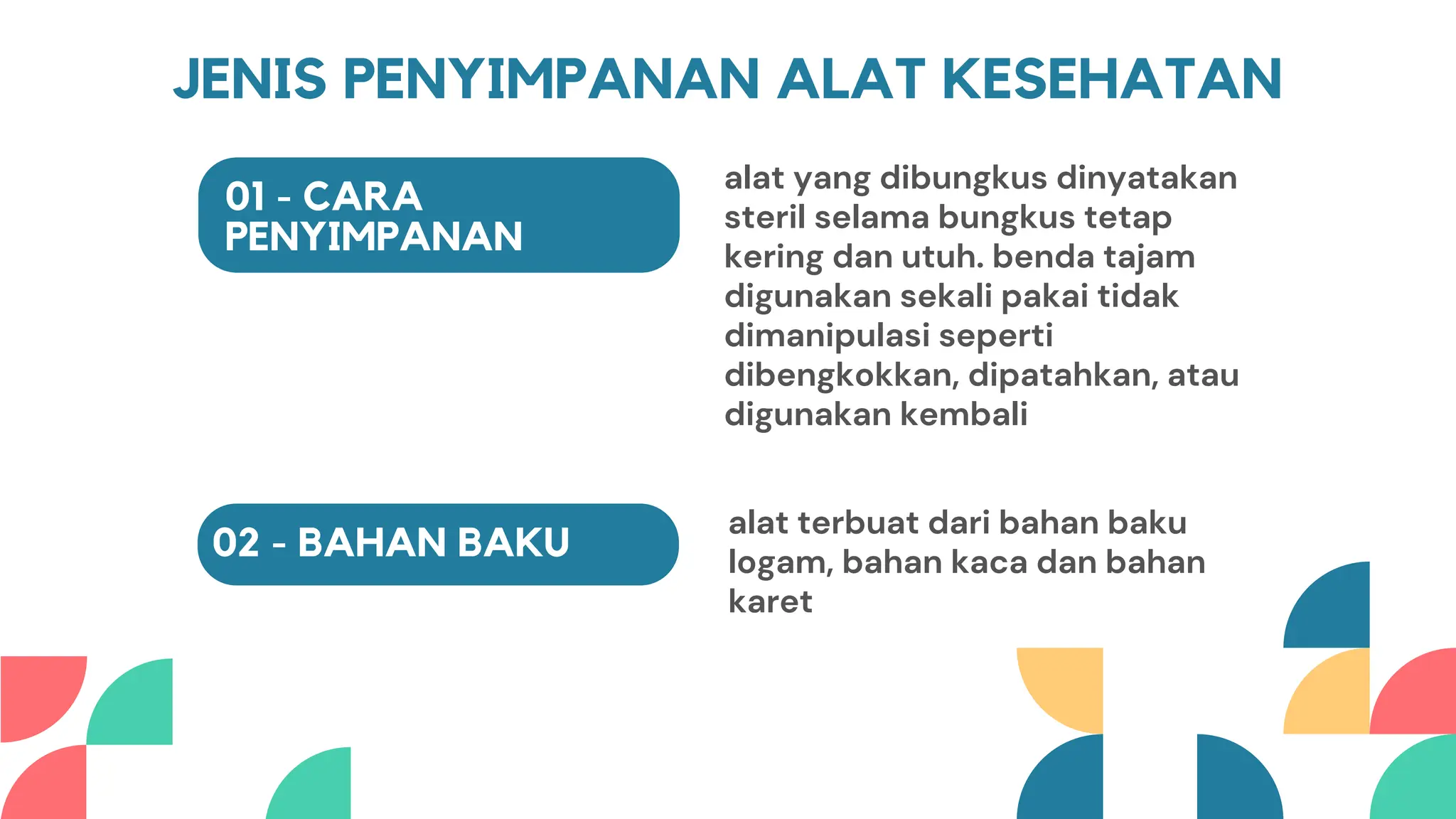 JENIS PENYIMPANAN ALAT KESEHATAN

01 - CARA PENYIMPANAN

alat yang dibungkus dinyatakan steril selama bungkus tetap kering dan utuh. benda tajam digunakan sekali pakai tidak dimanipulasi seperti dibengkokkan, dipatahkan, atau digunakan kembali

02 - BAHAN BAKU

alat terbuat dari bahan baku logam, bahan kaca dan bahan karet